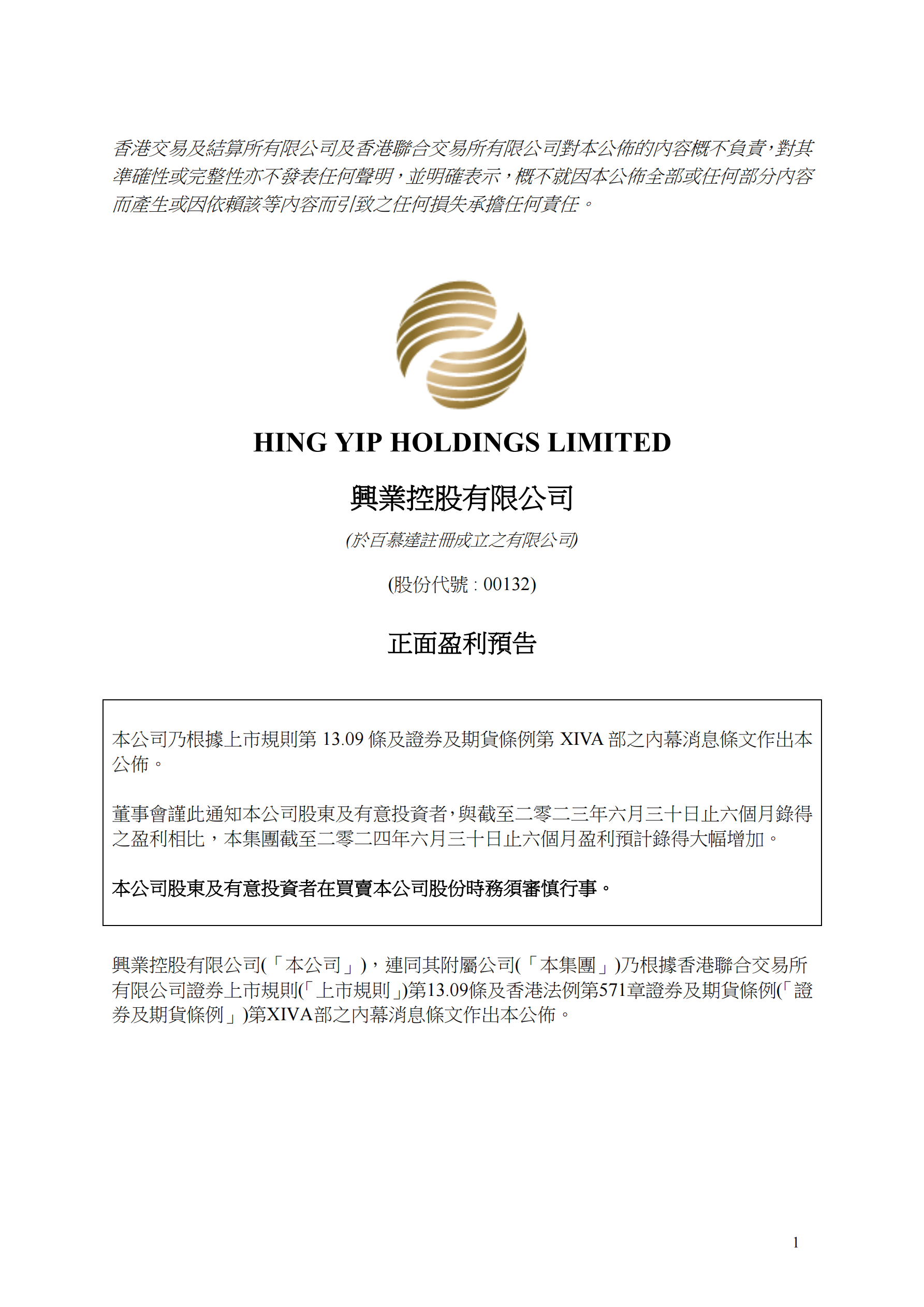 香港交易及結算所有限公司及香港聯合交易所有限公司對本公佈的內容概不負責，對其準確性或完整性亦不發表任何聲明，並明確表示，概不就因本公佈全部或任何部分內容而產生或因依賴該等內容而引致之任何損失承擔任何責任。

HING YIP HOLDINGS LIMITED

興業控股有限公司

(於百慕達註冊成立之有限公司)

(股份代號 : 00132)

正面盈利預告

本公司乃根據上市規則第 13.09 條及證券及期貨條例第 XIVA 部之內幕消息條文作出本公佈。

董事會謹此通知本公司股東及有意投資者，與截至二零二三年六月三十日止六個月錄得之盈利相比，本集團截至二零二四年六月三十日止六個月盈利預計錄得大幅增加。

本公司股東及有意投資者在買賣本公司股份時務須審慎行事。

興業控股有限公司(「本公司」)，連同其附屬公司(「本集團」)乃根據香港聯合交易所有限公司證券上市規則(「上市規則」)第13.09條及香港法例第571章證券及期貨條例(「證券及期貨條例」)第XIVA部之內幕消息條文作出本公佈。

1